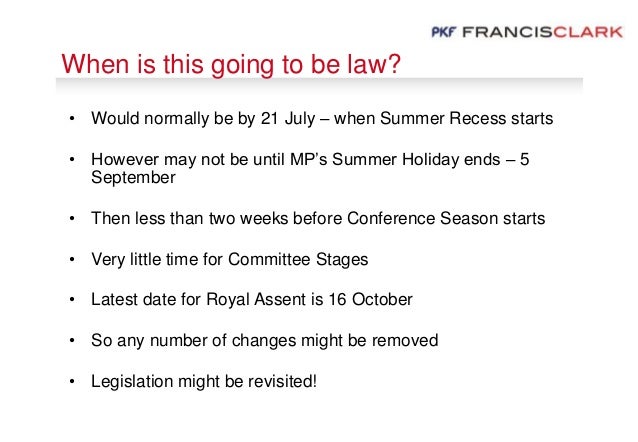 PKF FRANCISCLARK

When is this going to be law?

• Would normally be by 21 July – when Summer Recess starts

• However may not be until MP's Summer Holiday ends – 5 September

• Then less than two weeks before Conference Season starts

• Very little time for Committee Stages

• Latest date for Royal Assent is 16 October

• So any number of changes might be removed

• Legislation might be revisited!